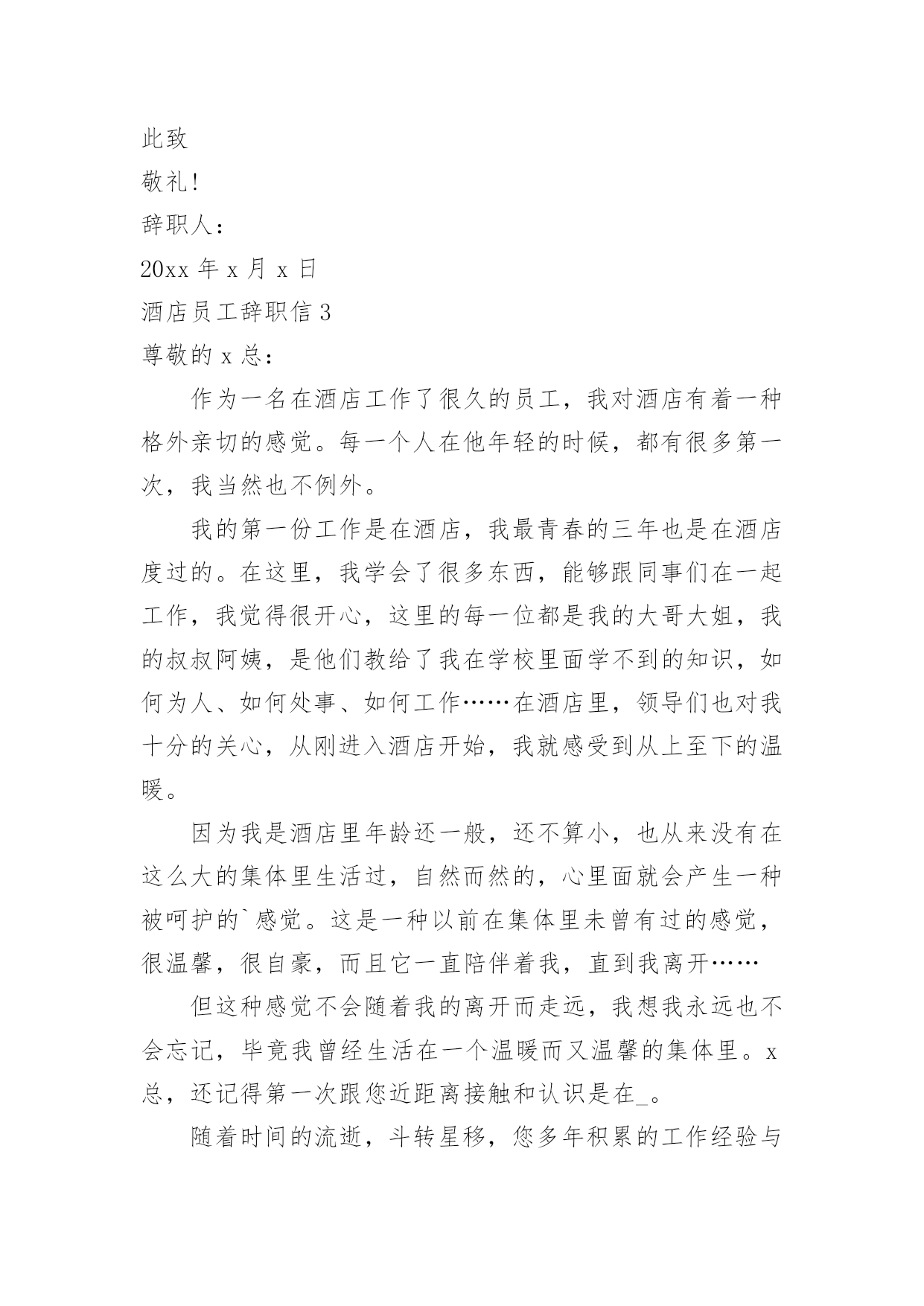 此致

敬礼!

辞职人:

20xx 年 x 月 x 日

酒店员工辞职信 3

尊敬的 x 总:

作为一名在酒店工作了很久的员工，我对酒店有着一种格外亲切的感觉。每一个人在他年轻的时候，都有很多第一次，我当然也不例外。

我的第一份工作是在酒店，我最青春的三年也是在酒店度过的。在这里，我学会了很多东西，能够跟同事们在一起工作，我觉得很开心，这里的每一位都是我的大哥大姐，我的叔叔阿姨，是他们教给了我在学校里面学不到的知识，如何为人、如何处事、如何工作……在酒店里，领导们也对我十分的关心，从刚进入酒店开始，我就感受到从上至下的温暖。

因为我是酒店里年龄还一般，还不算小，也从来没有在这么大的集体里生活过，自然而然的，心里面就会产生一种被呵护的`感觉。这是一种以前在集体里未曾有过的感觉，很温馨，很自豪，而且它一直陪伴着我，直到我离开……

但这种感觉不会随着我的离开而走远，我想我永远也不会忘记，毕竟我曾经生活在一个温暖而又温馨的集体里。x 总，还记得第一次跟您近距离接触和认识是在_。

随着时间的流逝，斗转星移，您多年积累的工作经验与